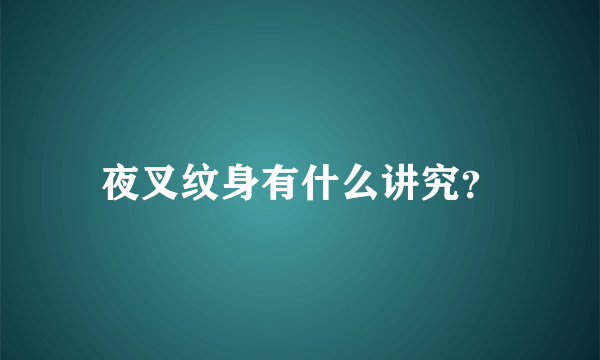 夜叉纹身有什么讲究?